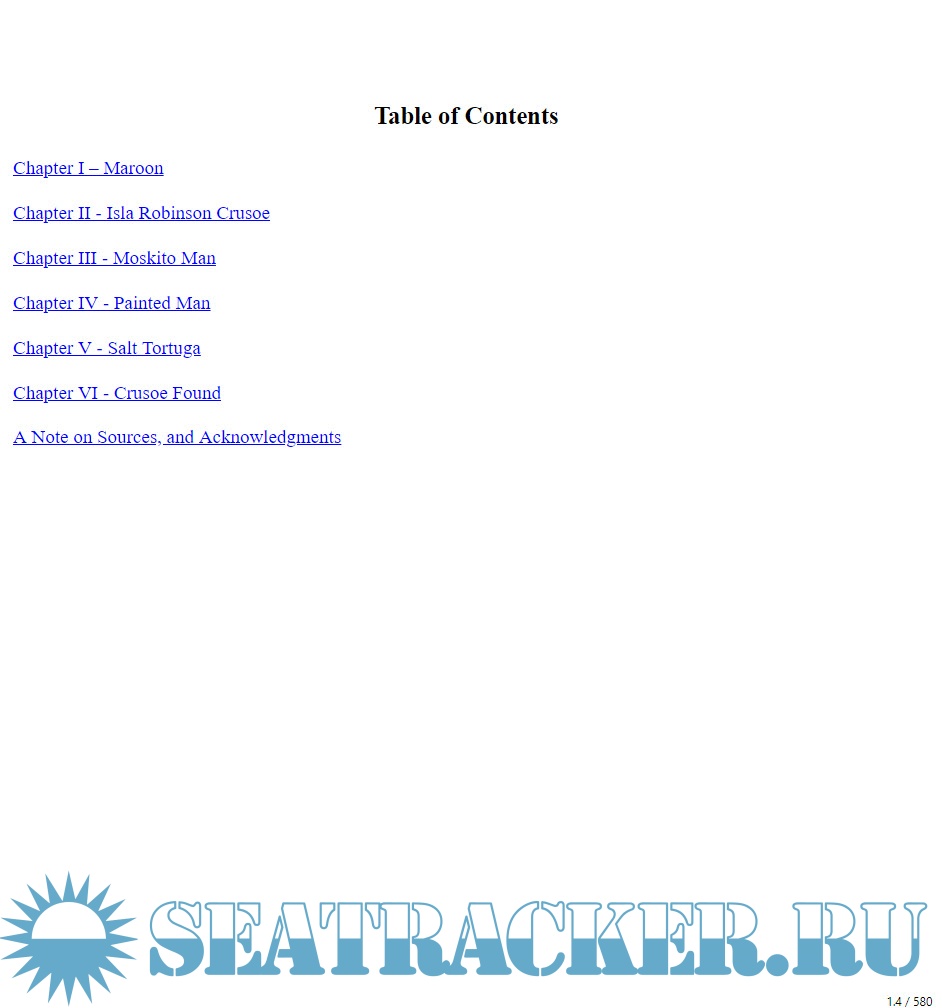 Table of Contents

Chapter I – Maroon

Chapter II - Isla Robinson Crusoe

Chapter III - Moskito Man

Chapter IV - Painted Man

Chapter V - Salt Tortuga

Chapter VI - Crusoe Found

A Note on Sources, and Acknowledgments

1.4 / 580

SEATRACKER.RU